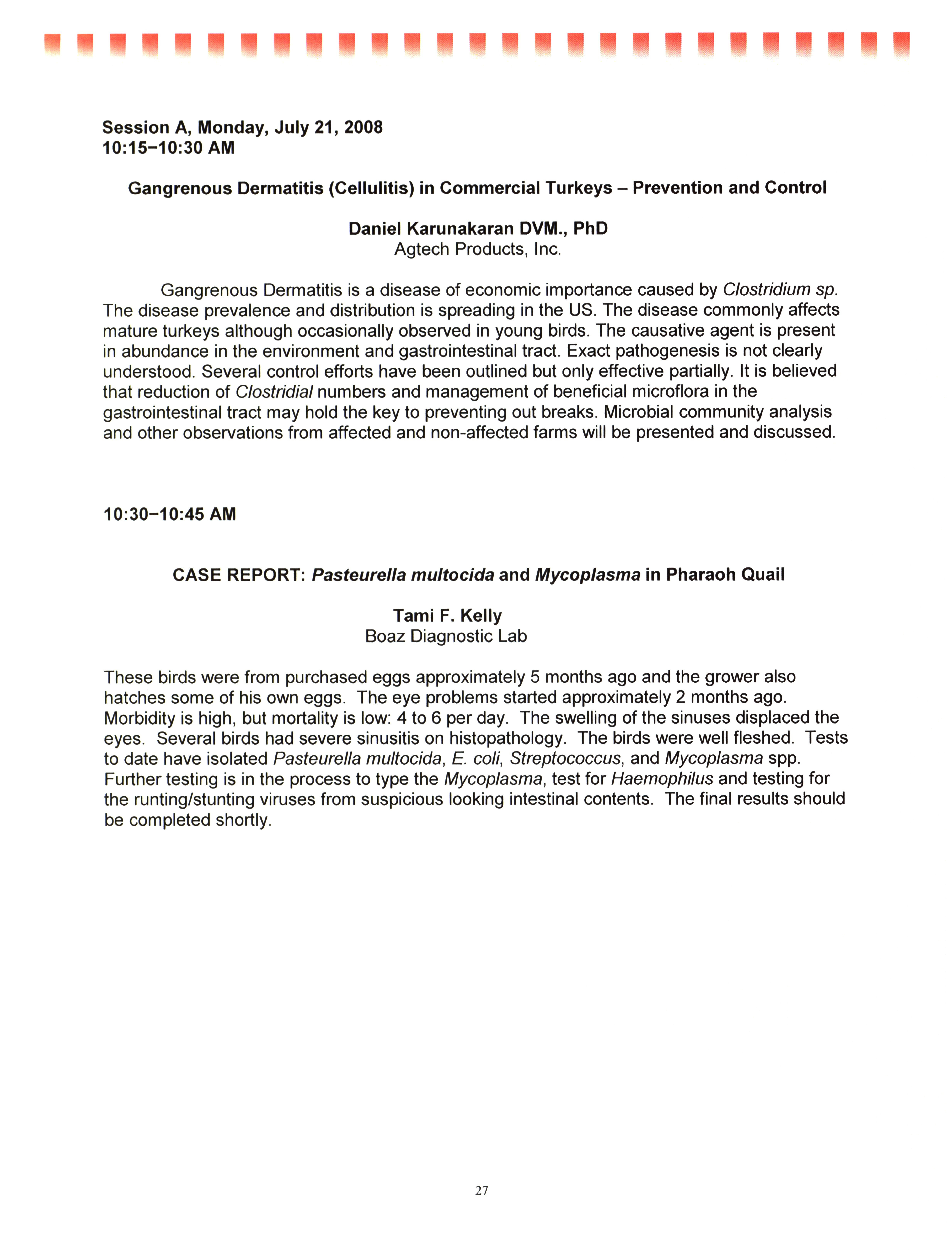 Session A, Monday, July 21, 2008
10:15–10:30 AM

Gangrenous Dermatitis (Cellulitis) in Commercial Turkeys – Prevention and Control

Daniel Karunakaran DVM., PhD
Agtech Products, Inc.

Gangrenous Dermatitis is a disease of economic importance caused by Clostridium sp. The disease prevalence and distribution is spreading in the US. The disease commonly affects mature turkeys although occasionally observed in young birds. The causative agent is present in abundance in the environment and gastrointestinal tract. Exact pathogenesis is not clearly understood. Several control efforts have been outlined but only effective partially. It is believed that reduction of Clostridial numbers and management of beneficial microflora in the gastrointestinal tract may hold the key to preventing out breaks. Microbial community analysis and other observations from affected and non-affected farms will be presented and discussed.

10:30–10:45 AM

CASE REPORT: Pasteurella multocida and Mycoplasma in Pharaoh Quail

Tami F. Kelly
Boaz Diagnostic Lab

These birds were from purchased eggs approximately 5 months ago and the grower also hatches some of his own eggs. The eye problems started approximately 2 months ago. Morbidity is high, but mortality is low: 4 to 6 per day. The swelling of the sinuses displaced the eyes. Several birds had severe sinusitis on histopathology. The birds were well fleshed. Tests to date have isolated Pasteurella multocida, E. coli, Streptococcus, and Mycoplasma spp. Further testing is in the process to type the Mycoplasma, test for Haemophilus and testing for the runting/stunting viruses from suspicious looking intestinal contents. The final results should be completed shortly.

27